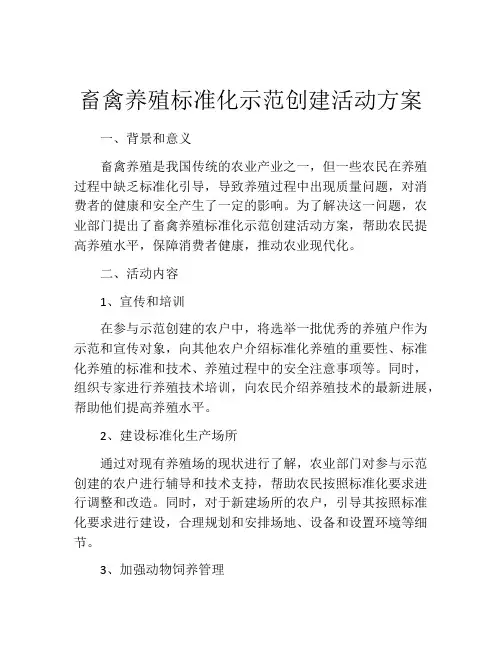 畜禽养殖标准化示范创建活动方案

一、背景和意义

畜禽养殖是我国传统的农业产业之一，但一些农民在养殖过程中缺乏标准化引导，导致养殖过程中出现质量问题，对消费者的健康和安全产生了一定的影响。为了解决这一问题，农业部门提出了畜禽养殖标准化示范创建活动方案，帮助农民提高养殖水平，保障消费者健康，推动农业现代化。

二、活动内容

1、宣传和培训

在参与示范创建的农户中，将选举一批优秀的养殖户作为示范和宣传对象，向其他农户介绍标准化养殖的重要性、标准化养殖的标准和技术、养殖过程中的安全注意事项等。同时，组织专家进行养殖技术培训，向农民介绍养殖技术的最新进展，帮助他们提高养殖水平。

2、建设标准化生产场所

通过对现有养殖场的现状进行了解，农业部门对参与示范创建的农户进行辅导和技术支持，帮助农民按照标准化要求进行调整和改造。同时，对于新建场所的农户，引导其按照标准化要求进行建设，合理规划和安排场地、设备和设置环境等细节。

3、加强动物饲养管理